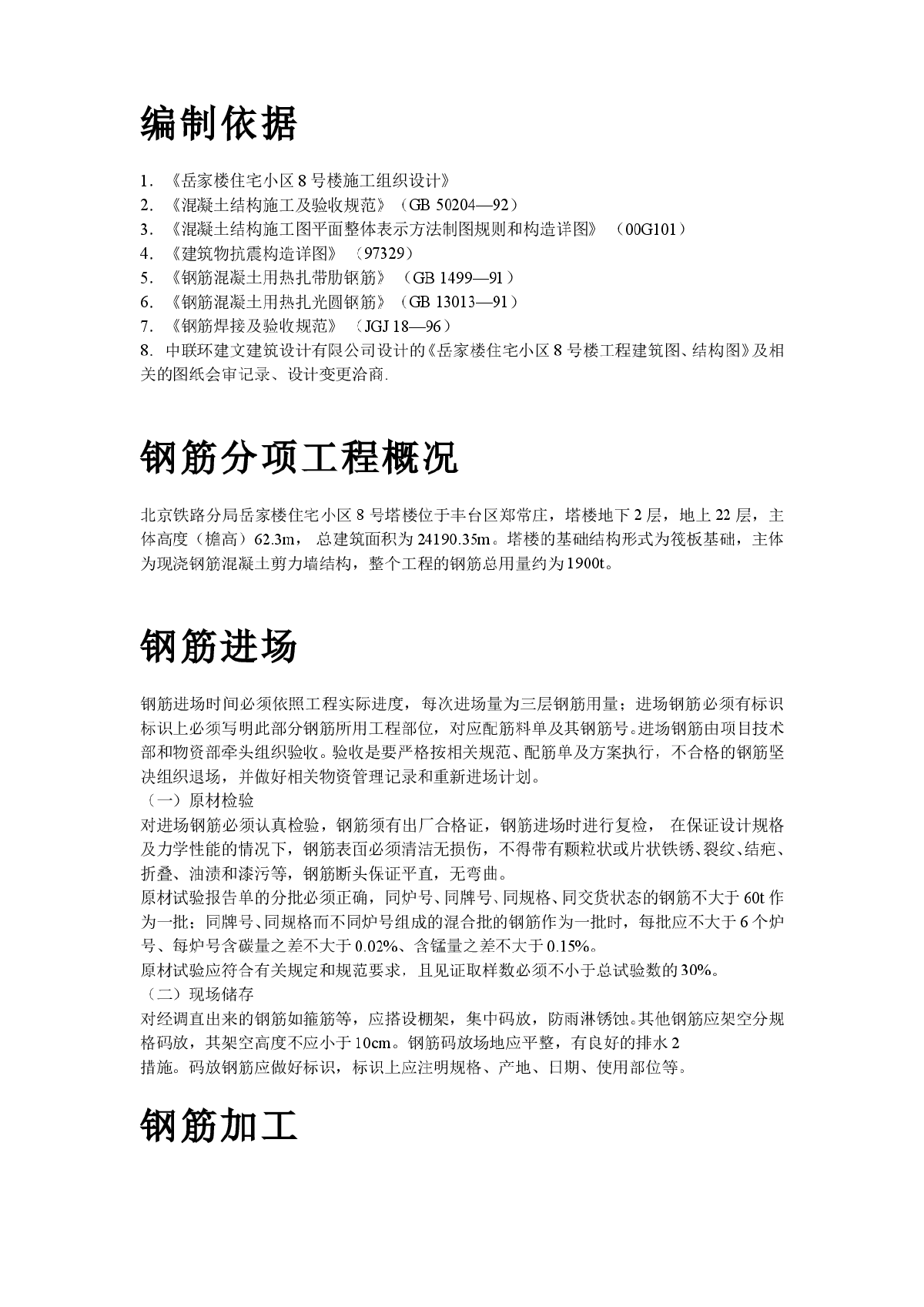 编制依据

1. 《岳家楼住宅小区 8 号楼施工组织设计》
2. 《混凝土结构施工及验收规范》（GB 50204—92）
3. 《混凝土结构施工图平面整体表示方法制图规则和构造详图》 （00G101）
4. 《建筑物抗震构造详图》 （97329）
5. 《钢筋混凝土用热扎带肋钢筋》 （GB 1499—91）
6. 《钢筋混凝土用热扎光圆钢筋》（GB 13013—91）
7. 《钢筋焊接及验收规范》 （JGJ 18—96）
8. 中联环建文建筑设计有限公司设计的《岳家楼住宅小区 8 号楼工程建筑图、结构图》及相关的图纸会审记录、设计变更洽商.

钢筋分项工程概况

北京铁路分局岳家楼住宅小区 8 号塔楼位于丰台区郑常庄，塔楼地下 2 层，地上 22 层，主体高度（檐高）62.3m， 总建筑面积为 24190.35m。塔楼的基础结构形式为筏板基础，主体为现浇钢筋混凝土剪力墙结构，整个工程的钢筋总用量约为 1900t。

钢筋进场

钢筋进场时间必须依照工程实际进度，每次进场量为三层钢筋用量；进场钢筋必须有标识标识上必须写明此部分钢筋所用工程部位，对应配筋料单及其钢筋号。进场钢筋由项目技术部和物资部牵头组织验收。验收是要严格按相关规范、配筋单及方案执行，不合格的钢筋坚决组织退场，并做好相关物资管理记录和重新进场计划。
（一）原材检验
对进场钢筋必须认真检验，钢筋须有出厂合格证，钢筋进场时进行复检， 在保证设计规格及力学性能的情况下，钢筋表面必须清洁无损伤，不得带有颗粒状或片状铁锈、裂纹、结疤、折叠、油渍和漆污等，钢筋断头保证平直，无弯曲。
原材试验报告单的分批必须正确，同炉号、同牌号、同规格、同交货状态的钢筋不大于 60t 作为一批；同牌号、同规格而不同炉号组成的混合批的钢筋作为一批时，每批应不大于 6 个炉号、每炉号含碳量之差不大于 0.02%、含锰量之差不大于 0.15%。
原材试验应符合有关规定和规范要求，且见证取样数必须不小于总试验数的 30%。
（二）现场储存
对经调直出来的钢筋如箍筋等，应搭设棚架，集中码放，防雨淋锈蚀。其他钢筋应架空分规格码放，其架空高度不应小于 10cm。钢筋码放场地应平整，有良好的排水 2
措施。码放钢筋应做好标识，标识上应注明规格、产地、日期、使用部位等。

钢筋加工